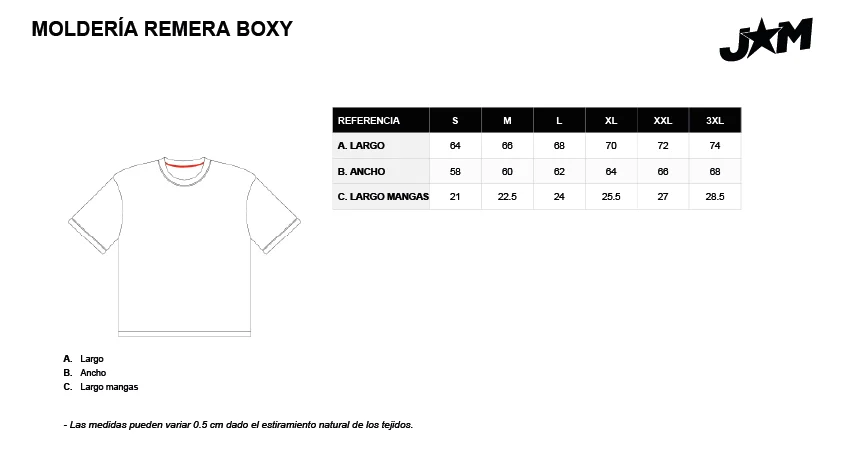 MOLDERÍA REMERA BOXY

J★M

| REFERENCIA | S | M | L | XL | XXL | 3XL |
|---|---|---|---|---|---|---|
| A. LARGO | 64 | 66 | 68 | 70 | 72 | 74 |
| B. ANCHO | 58 | 60 | 62 | 64 | 66 | 68 |
| C. LARGO MANGAS | 21 | 22.5 | 24 | 25.5 | 27 | 28.5 |

A. Largo
B. Ancho
C. Largo mangas

- Las medidas pueden variar 0.5 cm dado el estiramiento natural de los tejidos.